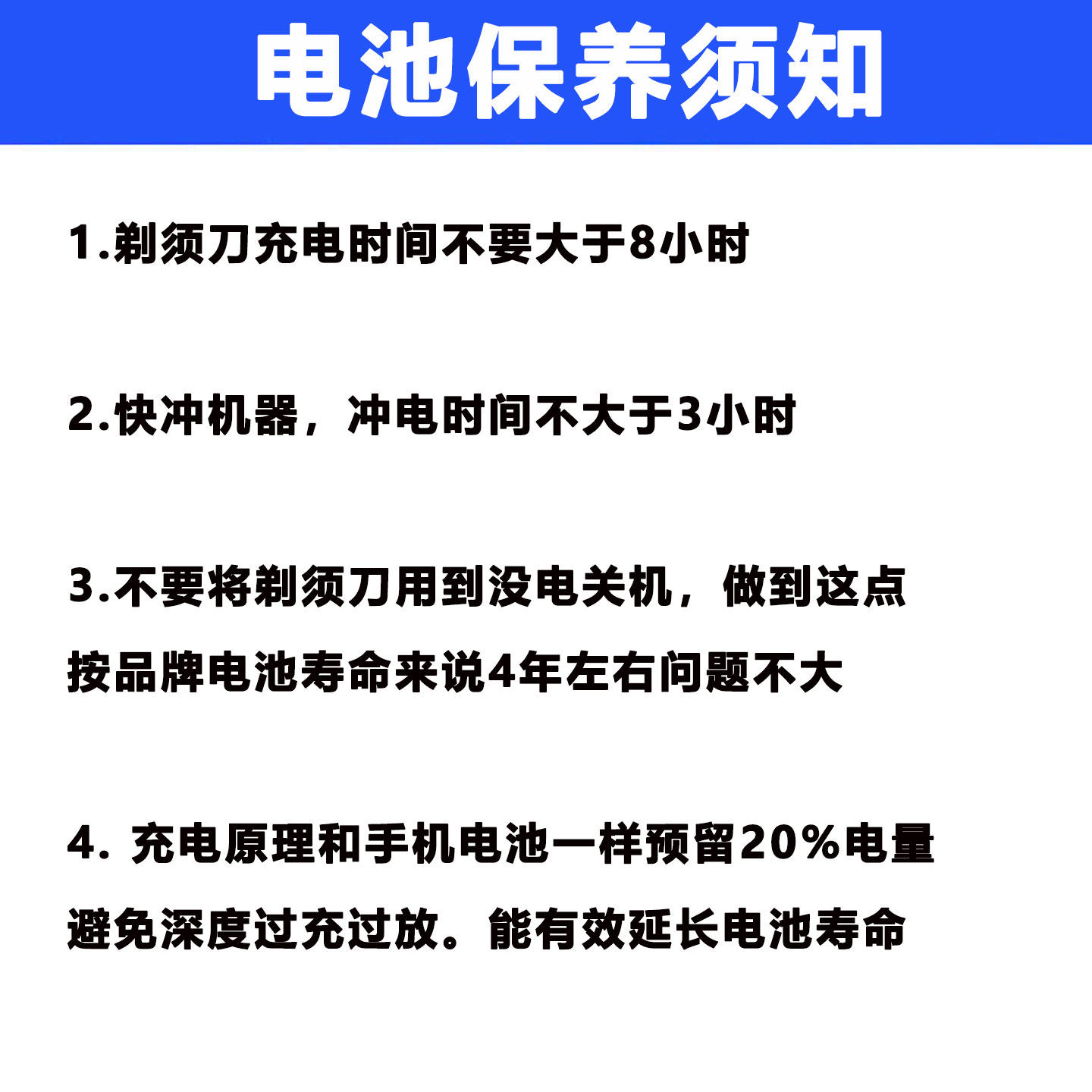 电池保养须知

1.剃须刀充电时间不要大于8小时

2.快冲机器，冲电时间不大于3小时

3.不要将剃须刀用到没电关机，做到这点按品牌电池寿命来说4年左右问题不大

4.充电原理和手机电池一样预留20%电量避免深度过充过放。能有效延长电池寿命